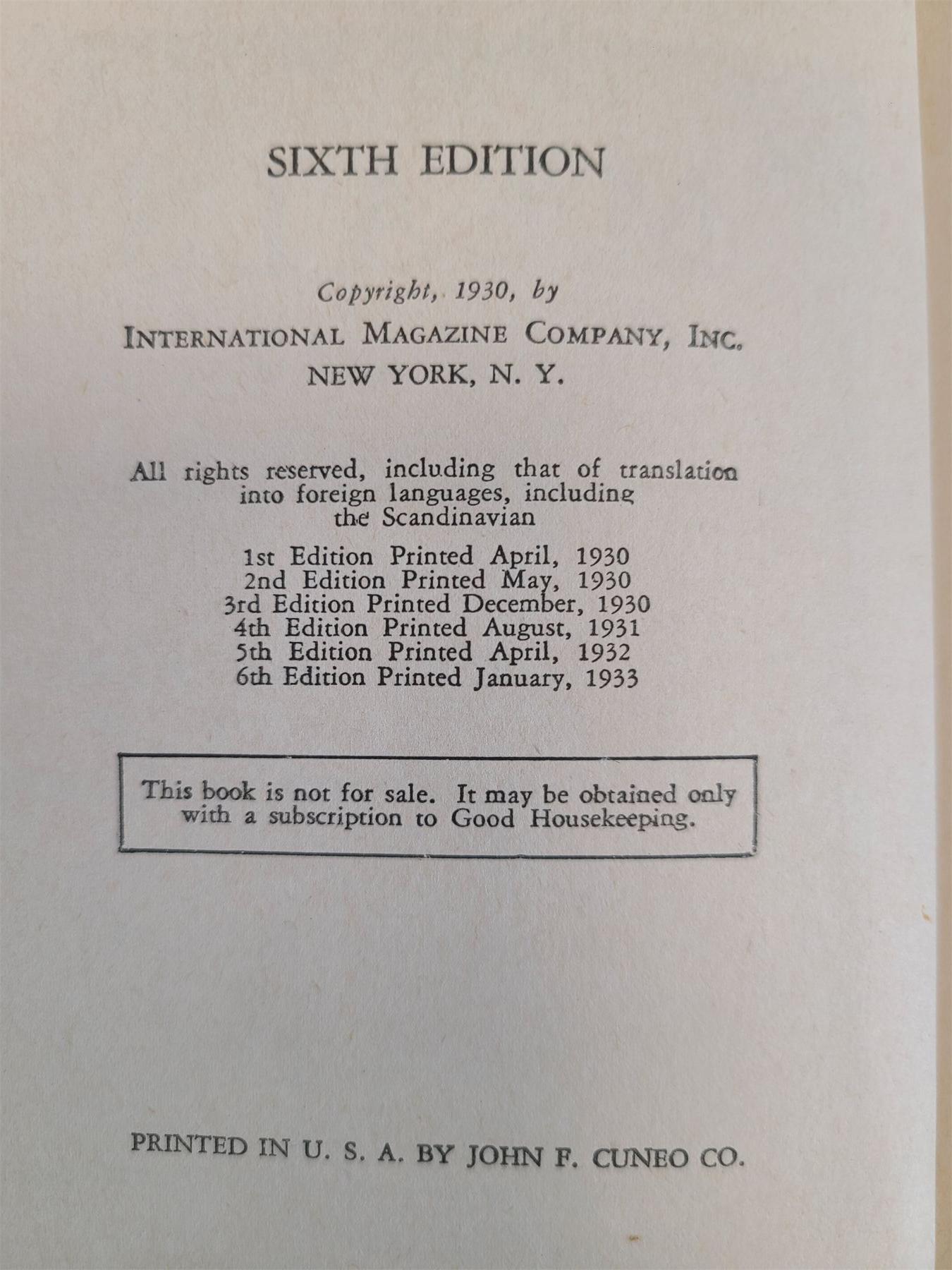 SIXTH EDITION

Copyright, 1930, by
INTERNATIONAL MAGAZINE COMPANY, INC.
NEW YORK, N. Y.

All rights reserved, including that of translation into foreign languages, including the Scandinavian

1st Edition Printed April, 1930
2nd Edition Printed May, 1930
3rd Edition Printed December, 1930
4th Edition Printed August, 1931
5th Edition Printed April, 1932
6th Edition Printed January, 1933

This book is not for sale. It may be obtained only with a subscription to Good Housekeeping.

PRINTED IN U. S. A. BY JOHN F. CUNEO CO.